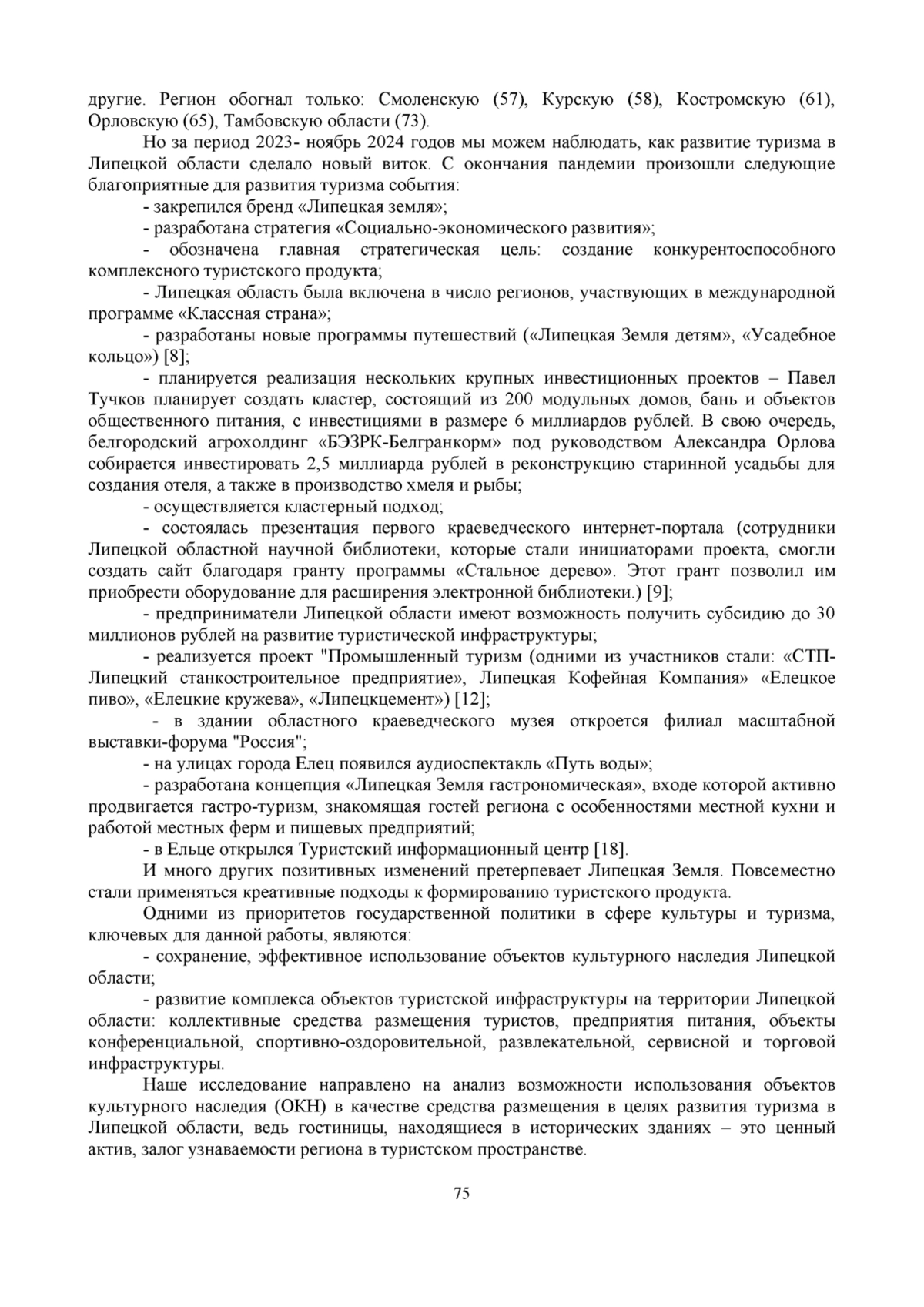 другие. Регион обогнал только: Смоленскую (57), Курскую (58), Костромскую (61), Орловскую (65), Тамбовскую области (73).

Но за период 2023- ноябрь 2024 годов мы можем наблюдать, как развитие туризма в Липецкой области сделало новый виток. С окончания пандемии произошли следующие благоприятные для развития туризма события:

- закрепился бренд «Липецкая земля»;

- разработана стратегия «Социально-экономического развития»;

- обозначена главная стратегическая цель: создание конкурентоспособного комплексного туристского продукта;

- Липецкая область была включена в число регионов, участвующих в международной программе «Классная страна»;

- разработаны новые программы путешествий («Липецкая Земля детям», «Усадебное кольцо») [8];

- планируется реализация нескольких крупных инвестиционных проектов – Павел Тучков планирует создать кластер, состоящий из 200 модульных домов, бань и объектов общественного питания, с инвестициями в размере 6 миллиардов рублей. В свою очередь, белгородский агрохолдинг «БЭЗРК-Белгранкорм» под руководством Александра Орлова собирается инвестировать 2,5 миллиарда рублей в реконструкцию старинной усадьбы для создания отеля, а также в производство хмеля и рыбы;

- осуществляется кластерный подход;

- состоялась презентация первого краеведческого интернет-портала (сотрудники Липецкой областной научной библиотеки, которые стали инициаторами проекта, смогли создать сайт благодаря гранту программы «Стальное дерево». Этот грант позволил им приобрести оборудование для расширения электронной библиотеки.) [9];

- предприниматели Липецкой области имеют возможность получить субсидию до 30 миллионов рублей на развитие туристической инфраструктуры;

- реализуется проект "Промышленный туризм (одними из участников стали: «СТП-Липецкий станкостроительное предприятие», Липецкая Кофейная Компания» «Елецкое пиво», «Елецкие кружева», «Липецкцемент») [12];

- в здании областного краеведческого музея откроется филиал масштабной выставки-форума "Россия";

- на улицах города Елец появился аудиоспектакль «Путь воды»;

- разработана концепция «Липецкая Земля гастрономическая», входе которой активно продвигается гастро-туризм, знакомящая гостей региона с особенностями местной кухни и работой местных ферм и пищевых предприятий;

- в Ельце открылся Туристский информационный центр [18].

И много других позитивных изменений претерпевает Липецкая Земля. Повсеместно стали применяться креативные подходы к формированию туристского продукта.

Одними из приоритетов государственной политики в сфере культуры и туризма, ключевых для данной работы, являются:

- сохранение, эффективное использование объектов культурного наследия Липецкой области;

- развитие комплекса объектов туристской инфраструктуры на территории Липецкой области: коллективные средства размещения туристов, предприятия питания, объекты конференциальной, спортивно-оздоровительной, развлекательной, сервисной и торговой инфраструктуры.

Наше исследование направлено на анализ возможности использования объектов культурного наследия (ОКН) в качестве средства размещения в целях развития туризма в Липецкой области, ведь гостиницы, находящиеся в исторических зданиях – это ценный актив, залог узнаваемости региона в туристском пространстве.

75